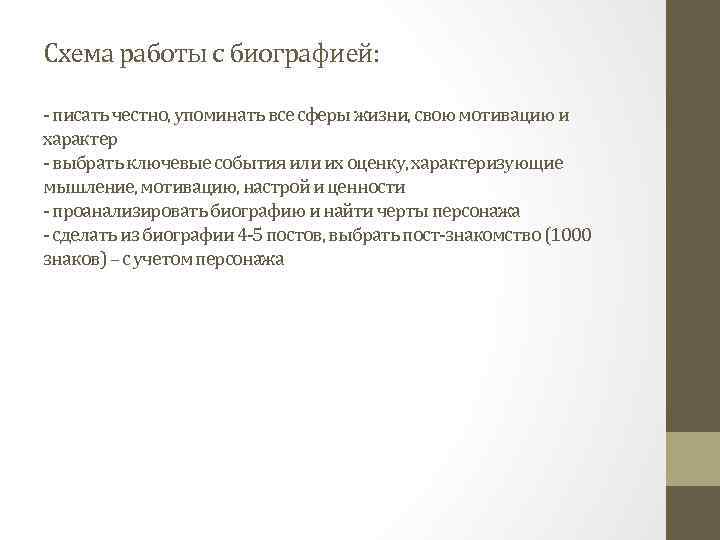 Схема работы с биографией:

- писать честно, упоминать все сферы жизни, свою мотивацию и характер
- выбрать ключевые события или их оценку, характеризующие мышление, мотивацию, настрой и ценности
- проанализировать биографию и найти черты персонажа
- сделать из биографии 4-5 постов, выбрать пост-знакомство (1000 знаков) – с учетом персонажа